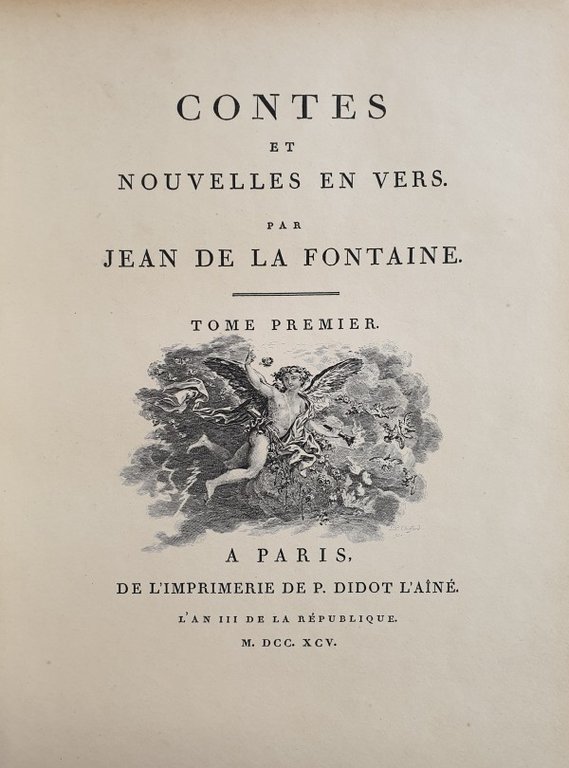 CONTES
ET
NOUVELLES EN VERS.
PAR
JEAN DE LA FONTAINE.

TOME PREMIER.

A PARIS,
DE L'IMPRIMERIE DE P. DIDOT L'AÎNÉ.
L'AN III DE LA RÉPUBLIQUE.
M. DCC. XCV.